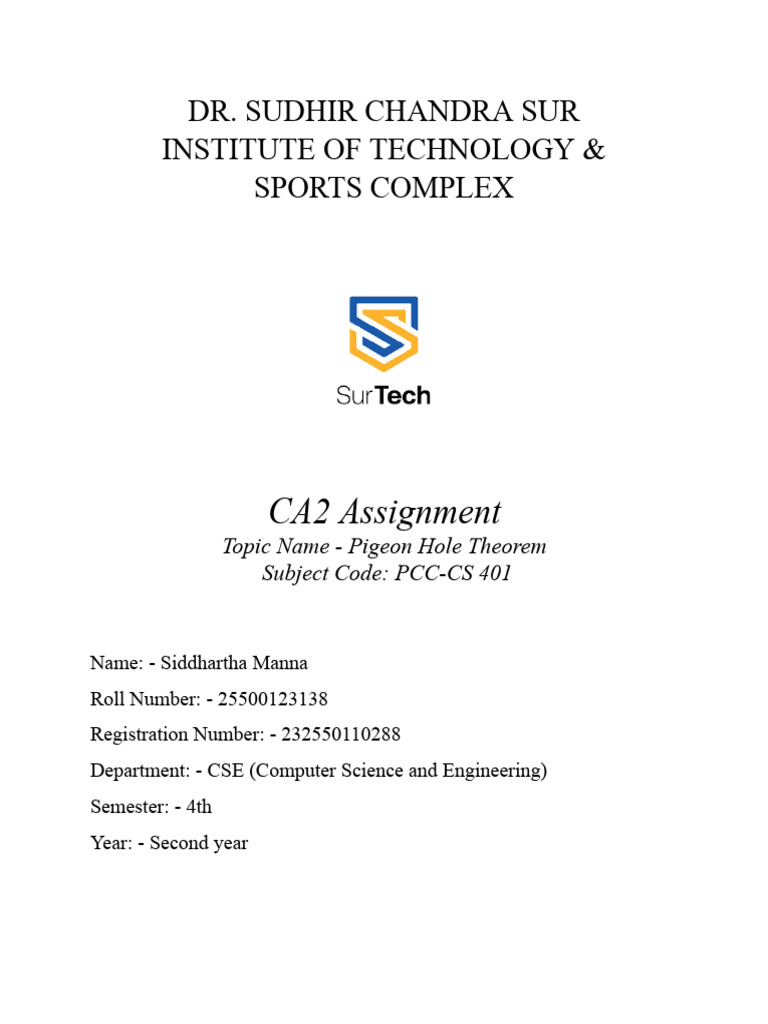 DR. SUDHIR CHANDRA SUR
INSTITUTE OF TECHNOLOGY &
SPORTS COMPLEX

SurTech

CA2 Assignment
Topic Name - Pigeon Hole Theorem
Subject Code: PCC-CS 401

Name: - Siddhartha Manna

Roll Number: - 25500123138

Registration Number: - 232550110288

Department: - CSE (Computer Science and Engineering)

Semester: - 4th

Year: - Second year